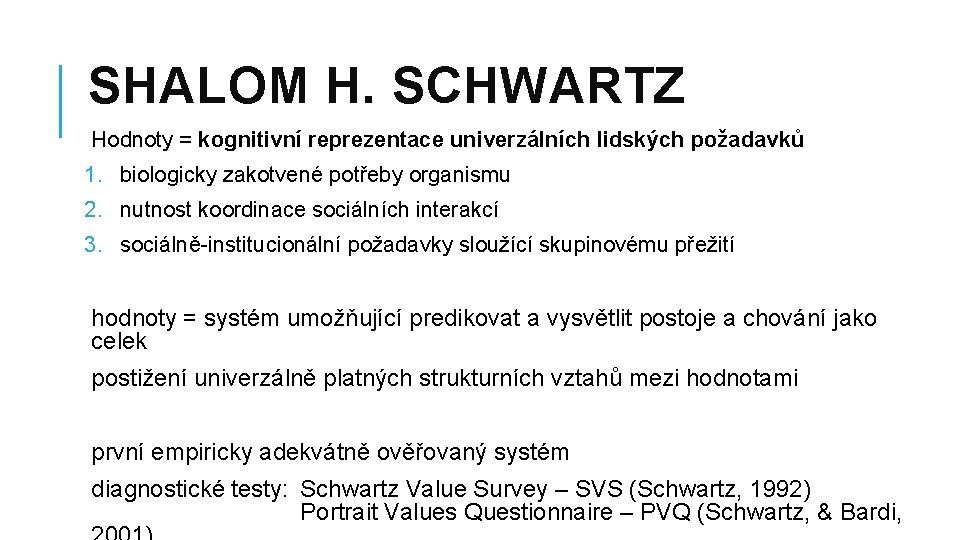 SHALOM H. SCHWARTZ

Hodnoty = kognitivní reprezentace univerzálních lidských požadavků

1. biologicky zakotvené potřeby organismu
2. nutnost koordinace sociálních interakcí
3. sociálně-institucionální požadavky sloužící skupinovému přežití

hodnoty = systém umožňující predikovat a vysvětlit postoje a chování jako celek

postižení univerzálně platných strukturních vztahů mezi hodnotami

první empiricky adekvátně ověřovaný systém

diagnostické testy: Schwartz Value Survey – SVS (Schwartz, 1992)
Portrait Values Questionnaire – PVQ (Schwartz, & Bardi, 2001)